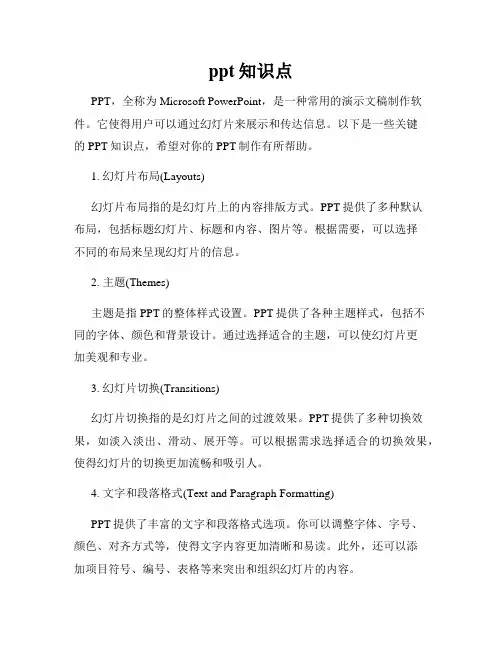 ppt 知识点

PPT，全称为 Microsoft PowerPoint，是一种常用的演示文稿制作软件。它使得用户可以通过幻灯片来展示和传达信息。以下是一些关键的 PPT 知识点，希望对你的 PPT 制作有所帮助。

1. 幻灯片布局(Layouts)

幻灯片布局指的是幻灯片上的内容排版方式。PPT 提供了多种默认布局，包括标题幻灯片、标题和内容、图片等。根据需要，可以选择不同的布局来呈现幻灯片的信息。

2. 主题(Themes)

主题是指 PPT 的整体样式设置。PPT 提供了各种主题样式，包括不同的字体、颜色和背景设计。通过选择适合的主题，可以使幻灯片更加美观和专业。

3. 幻灯片切换(Transitions)

幻灯片切换指的是幻灯片之间的过渡效果。PPT 提供了多种切换效果，如淡入淡出、滑动、展开等。可以根据需求选择适合的切换效果，使得幻灯片的切换更加流畅和吸引人。

4. 文字和段落格式(Text and Paragraph Formatting)

PPT 提供了丰富的文字和段落格式选项。你可以调整字体、字号、颜色、对齐方式等，使得文字内容更加清晰和易读。此外，还可以添加项目符号、编号、表格等来突出和组织幻灯片的内容。